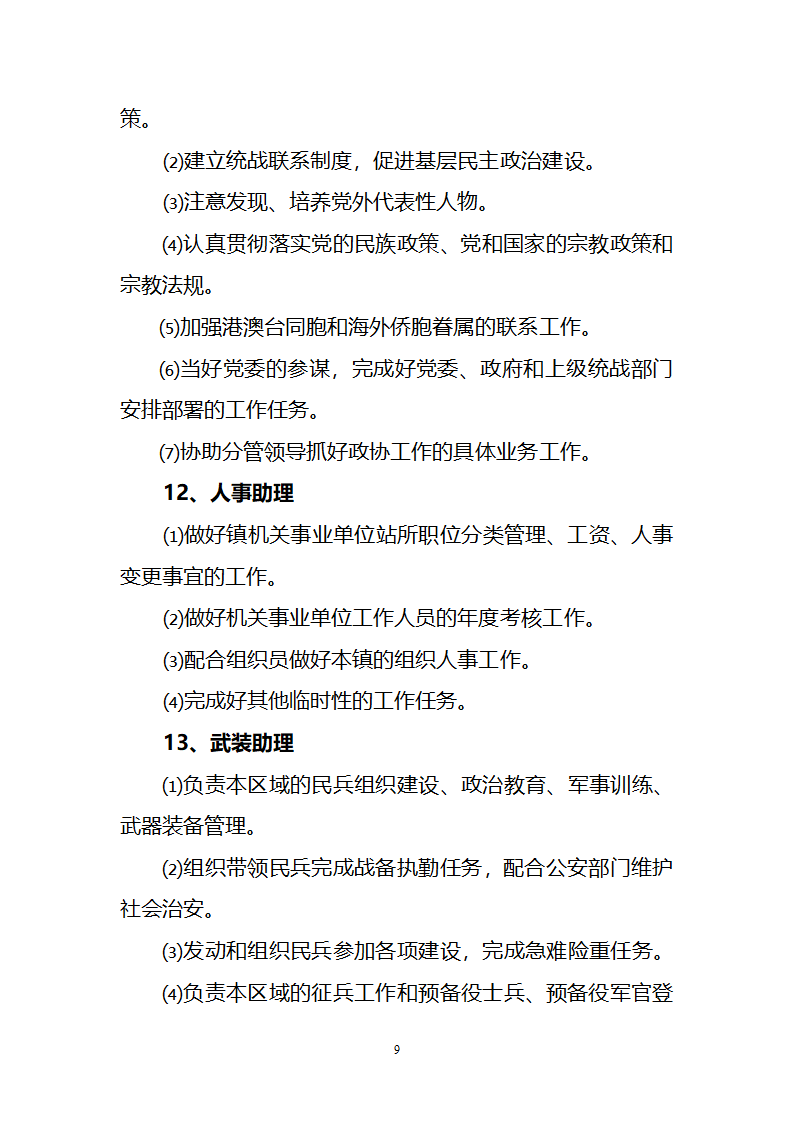 策。

⑵建立统战联系制度，促进基层民主政治建设。

⑶注意发现、培养党外代表性人物。

⑷认真贯彻落实党的民族政策、党和国家的宗教政策和宗教法规。

⑸加强港澳台同胞和海外侨胞眷属的联系工作。

⑹当好党委的参谋，完成好党委、政府和上级统战部门安排部署的工作任务。

⑺协助分管领导抓好政协工作的具体业务工作。

12、人事助理

⑴做好镇机关事业单位站所职位分类管理、工资、人事变更事宜的工作。

⑵做好机关事业单位工作人员的年度考核工作。

⑶配合组织员做好本镇的组织人事工作。

⑷完成好其他临时性的工作任务。

13、武装助理

⑴负责本区域的民兵组织建设、政治教育、军事训练、武器装备管理。

⑵组织带领民兵完成战备执勤任务，配合公安部门维护社会治安。

⑶发动和组织民兵参加各项建设，完成急难险重任务。

⑷负责本区域的征兵工作和预备役士兵、预备役军官登

9